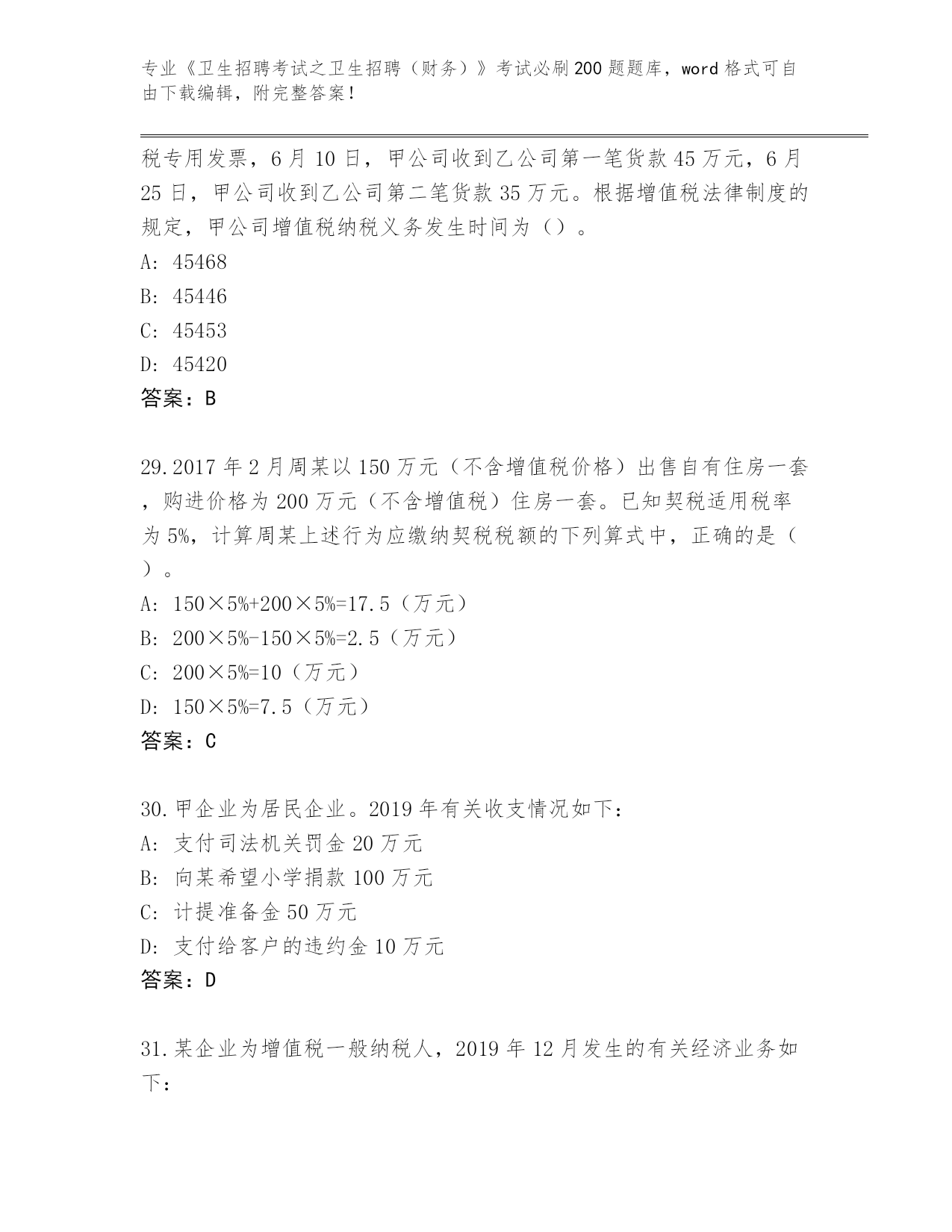 专业《卫生招聘考试之卫生招聘（财务）》考试必刷200题题库，word格式可自由下载编辑，附完整答案！

税专用发票，6月10日，甲公司收到乙公司第一笔货款45万元，6月25日，甲公司收到乙公司第二笔货款35万元。根据增值税法律制度的规定，甲公司增值税纳税义务发生时间为（）。

A: 45468

B: 45446

C: 45453

D: 45420

答案：B

29.2017年2月周某以150万元（不含增值税价格）出售自有住房一套，购进价格为200万元（不含增值税）住房一套。已知契税适用税率为5%，计算周某上述行为应缴纳契税税额的下列算式中，正确的是（）。

A: 150×5%+200×5%=17.5（万元）

B: 200×5%-150×5%=2.5（万元）

C: 200×5%=10（万元）

D: 150×5%=7.5（万元）

答案：C

30.甲企业为居民企业。2019年有关收支情况如下：

A: 支付司法机关罚金20万元

B: 向某希望小学捐款100万元

C: 计提准备金50万元

D: 支付给客户的违约金10万元

答案：D

31.某企业为增值税一般纳税人，2019年12月发生的有关经济业务如下：